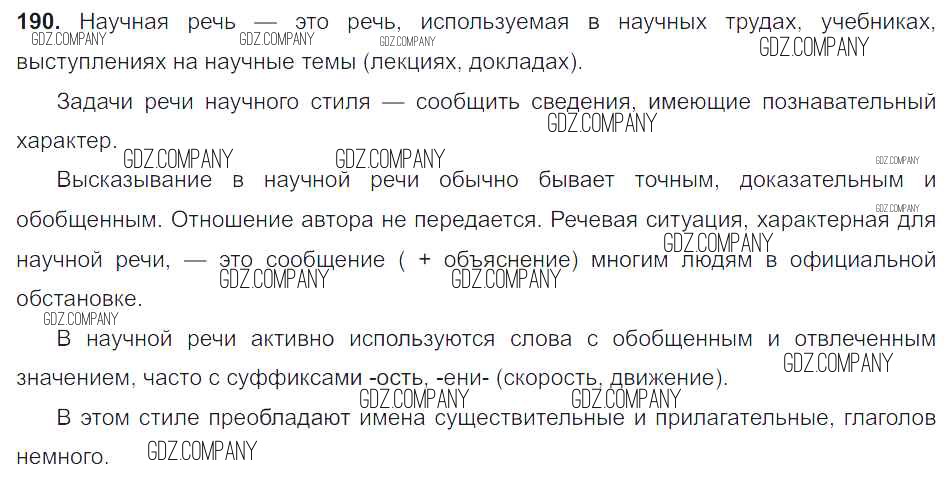 190. Научная речь — это речь, используемая в научных трудах, учебниках, выступлениях на научные темы (лекциях, докладах).

Задачи речи научного стиля — сообщить сведения, имеющие познавательный характер.

Высказывание в научной речи обычно бывает точным, доказательным и обобщенным. Отношение автора не передается. Речевая ситуация, характерная для научной речи, — это сообщение ( + объяснение) многим людям в официальной обстановке.

В научной речи активно используются слова с обобщенным и отвлеченным значением, часто с суффиксами -ость, -ени- (скорость, движение).

В этом стиле преобладают имена существительные и прилагательные, глаголов немного.

GDZ.COMPANY